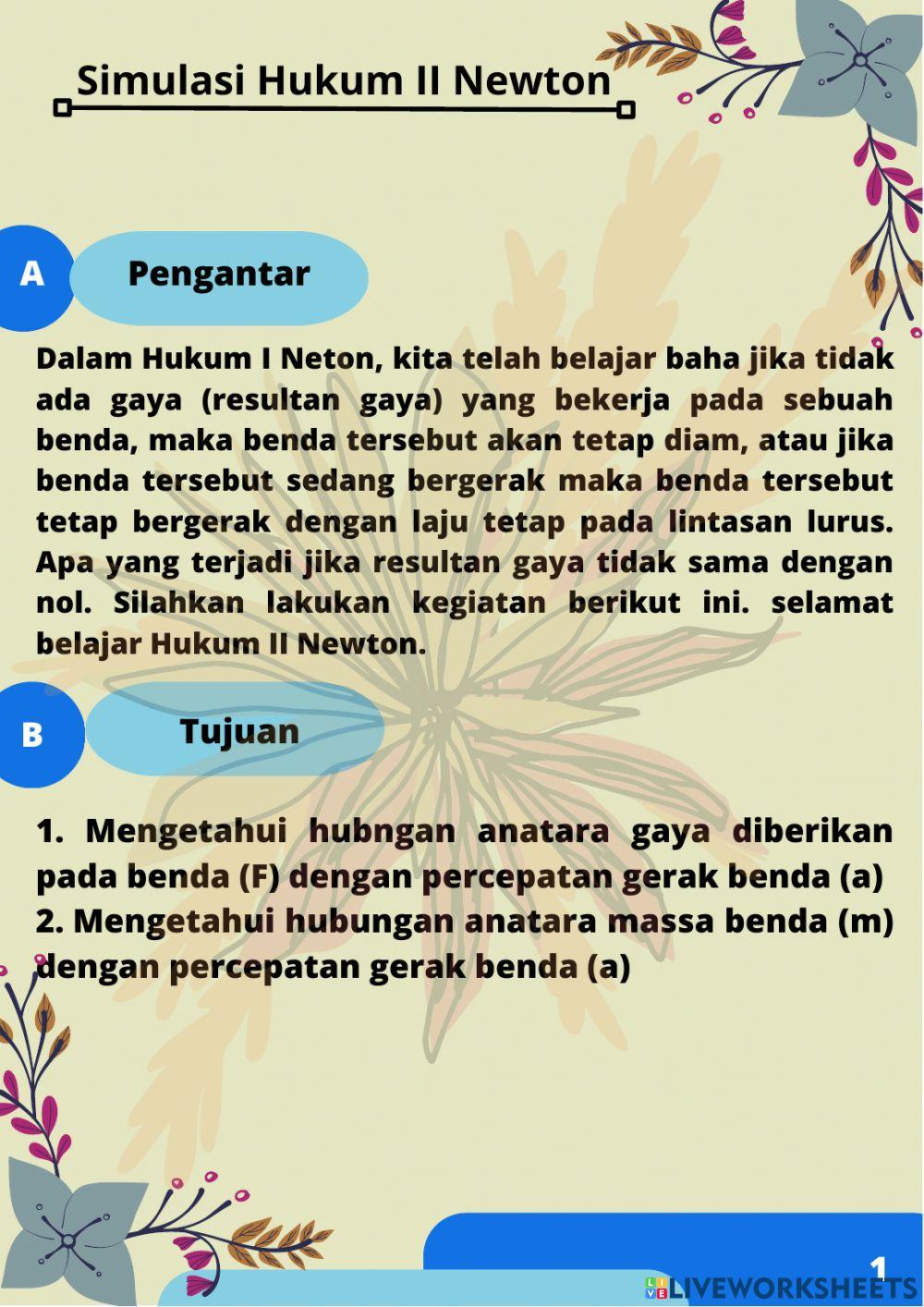 Simulasi Hukum II Newton

A Pengantar

Dalam Hukum I Neton, kita telah belajar baha jika tidak ada gaya (resultan gaya) yang bekerja pada sebuah benda, maka benda tersebut akan tetap diam, atau jika benda tersebut sedang bergerak maka benda tersebut tetap bergerak dengan laju tetap pada lintasan lurus. Apa yang terjadi jika resultan gaya tidak sama dengan nol. Silahkan lakukan kegiatan berikut ini. selamat belajar Hukum II Newton.

B Tujuan

1. Mengetahui hubngan anatara gaya diberikan pada benda (F) dengan percepatan gerak benda (a)
2. Mengetahui hubungan anatara massa benda (m) dengan percepatan gerak benda (a)

1

LIVEWORKSHEETS